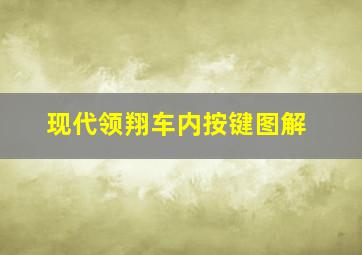 现代领翔车内按键图解